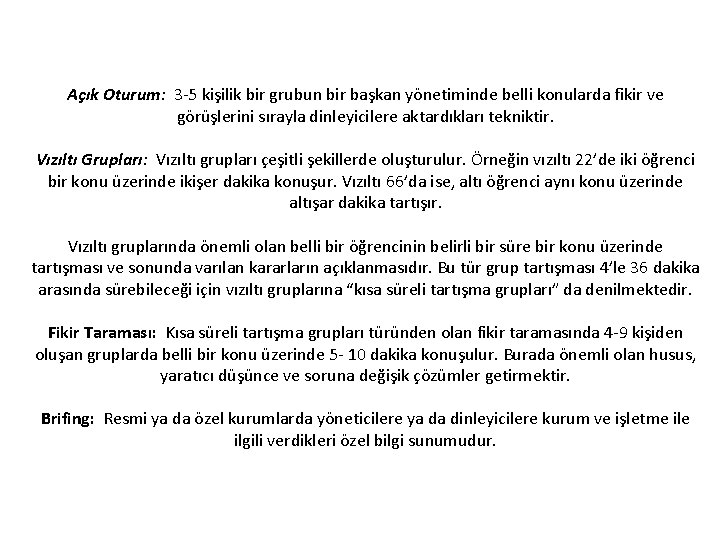 Açık Oturum: 3-5 kişilik bir grubun bir başkan yönetiminde belli konularda fikir ve görüşlerini sırayla dinleyicilere aktardıkları tekniktir.

Vızıltı Grupları: Vızıltı grupları çeşitli şekillerde oluşturulur. Örneğin vızıltı 22'de iki öğrenci bir konu üzerinde ikişer dakika konuşur. Vızıltı 66'da ise, altı öğrenci aynı konu üzerinde altışar dakika tartışır.

Vızıltı gruplarında önemli olan belli bir öğrencinin belirli bir süre bir konu üzerinde tartışması ve sonunda varılan kararların açıklanmasıdır. Bu tür grup tartışması 4'le 36 dakika arasında sürebileceği için vızıltı gruplarına "kısa süreli tartışma grupları" da denilmektedir.

Fikir Taraması: Kısa süreli tartışma grupları türünden olan fikir taramasında 4-9 kişiden oluşan gruplarda belli bir konu üzerinde 5- 10 dakika konuşulur. Burada önemli olan husus, yaratıcı düşünce ve soruna değişik çözümler getirmektir.

Brifing: Resmi ya da özel kurumlarda yöneticilere ya da dinleyicilere kurum ve işletme ile ilgili verdikleri özel bilgi sunumudur.